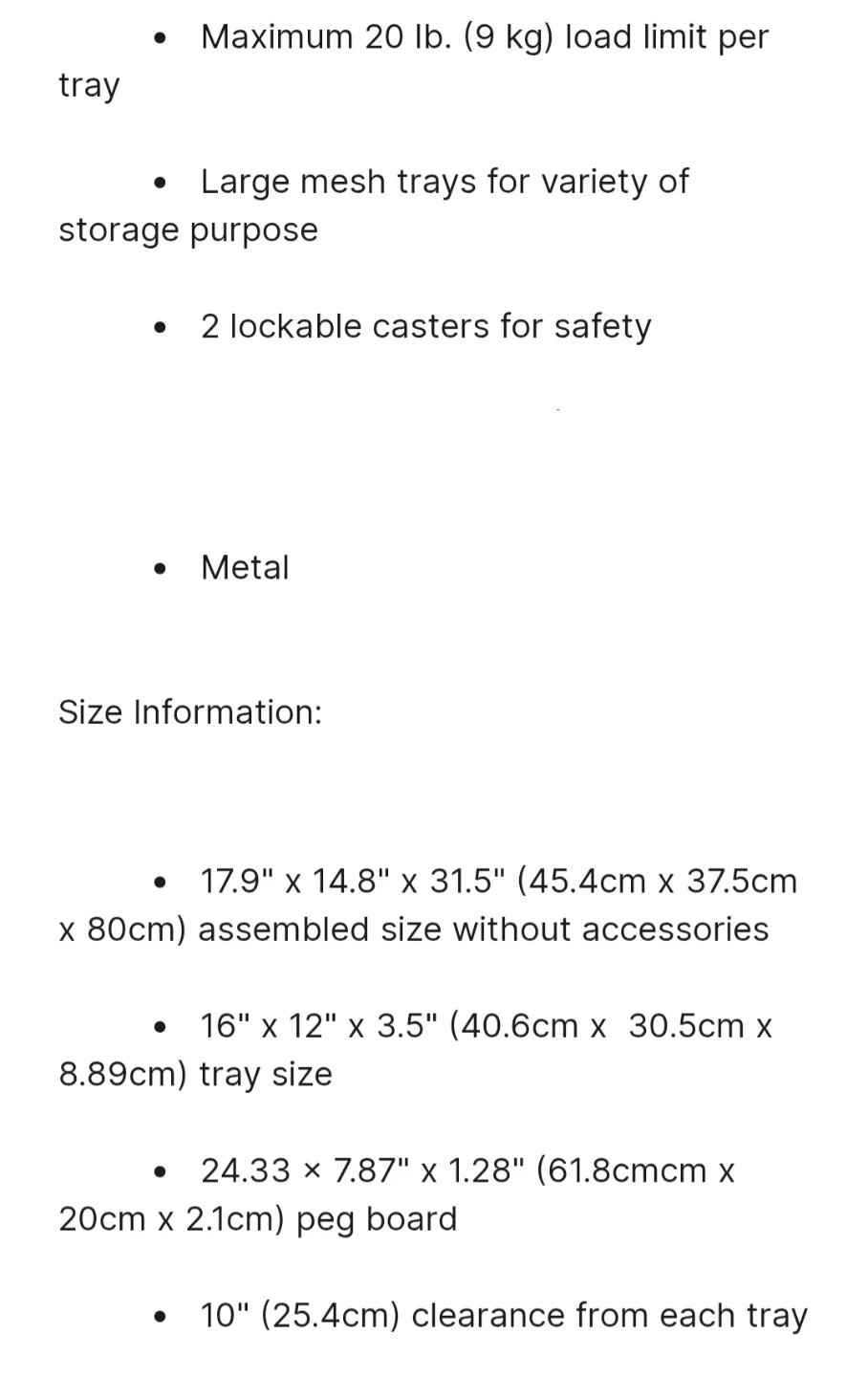 • Maximum 20 lb. (9 kg) load limit per tray

• Large mesh trays for variety of storage purpose

• 2 lockable casters for safety

• Metal

Size Information:

• 17.9" x 14.8" x 31.5" (45.4cm x 37.5cm x 80cm) assembled size without accessories

• 16" x 12" x 3.5" (40.6cm x 30.5cm x 8.89cm) tray size

• 24.33 × 7.87" x 1.28" (61.8cmcm x 20cm x 2.1cm) peg board

• 10" (25.4cm) clearance from each tray